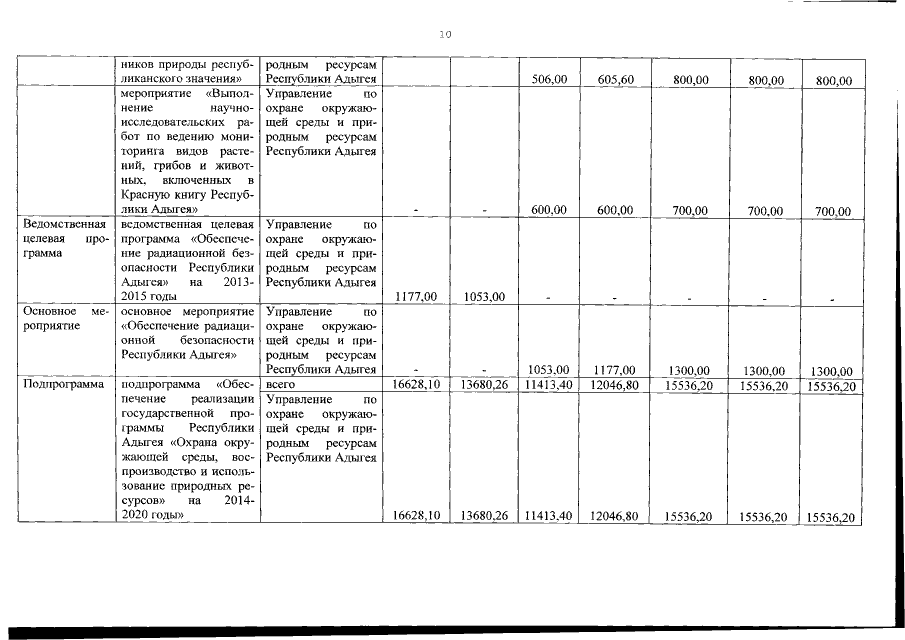 10

|  |  |  |  |  |  |  |  |  |  |
|---|---|---|---|---|---|---|---|---|---|
|  | ников природы республиканского значения» | родным ресурсам Республики Адыгея |  |  | 506,00 | 605,60 | 800,00 | 800,00 | 800,00 |
|  | мероприятие «Выполнение научно-исследовательских работ по ведению мониторинга видов растений, грибов и животных, включенных в Красную книгу Республики Адыгея» | Управление по охране окружающей среды и природным ресурсам Республики Адыгея | - | - | 600,00 | 600,00 | 700,00 | 700,00 | 700,00 |
| Ведомственная целевая программа | ведомственная целевая программа «Обеспечение радиационной безопасности Республики Адыгея» на 2013-2015 годы | Управление по охране окружающей среды и природным ресурсам Республики Адыгея | 1177,00 | 1053,00 | - | - | - | - | - |
| Основное мероприятие | основное мероприятие «Обеспечение радиационной безопасности Республики Адыгея» | Управление по охране окружающей среды и природным ресурсам Республики Адыгея | - | - | 1053,00 | 1177,00 | 1300,00 | 1300,00 | 1300,00 |
| Подпрограмма | подпрограмма «Обеспечение реализации государственной программы Республики Адыгея «Охрана окружающей среды, воспроизводство и использование природных ресурсов» на 2014-2020 годы» | всего | 16628,10 | 13680,26 | 11413,40 | 12046,80 | 15536,20 | 15536,20 | 15536,20 |
|  |  | Управление по охране окружающей среды и природным ресурсам Республики Адыгея | 16628,10 | 13680,26 | 11413,40 | 12046,80 | 15536,20 | 15536,20 | 15536,20 |